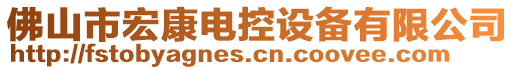 佛山市宏康电控设备有限公司
http://fstobyagnes.cn.coovee.com